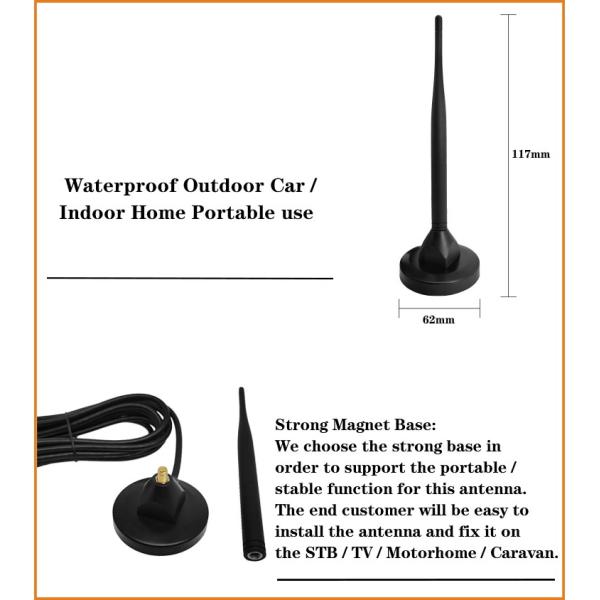 Waterproof Outdoor Car / Indoor Home Portable use

117mm

62mm

Strong Magnet Base:
We choose the strong base in order to support the portable / stable function for this antenna. The end customer will be easy to install the antenna and fix it on the STB / TV / Motorhome / Caravan.